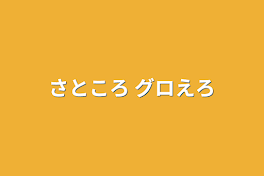 さところ グロえろ